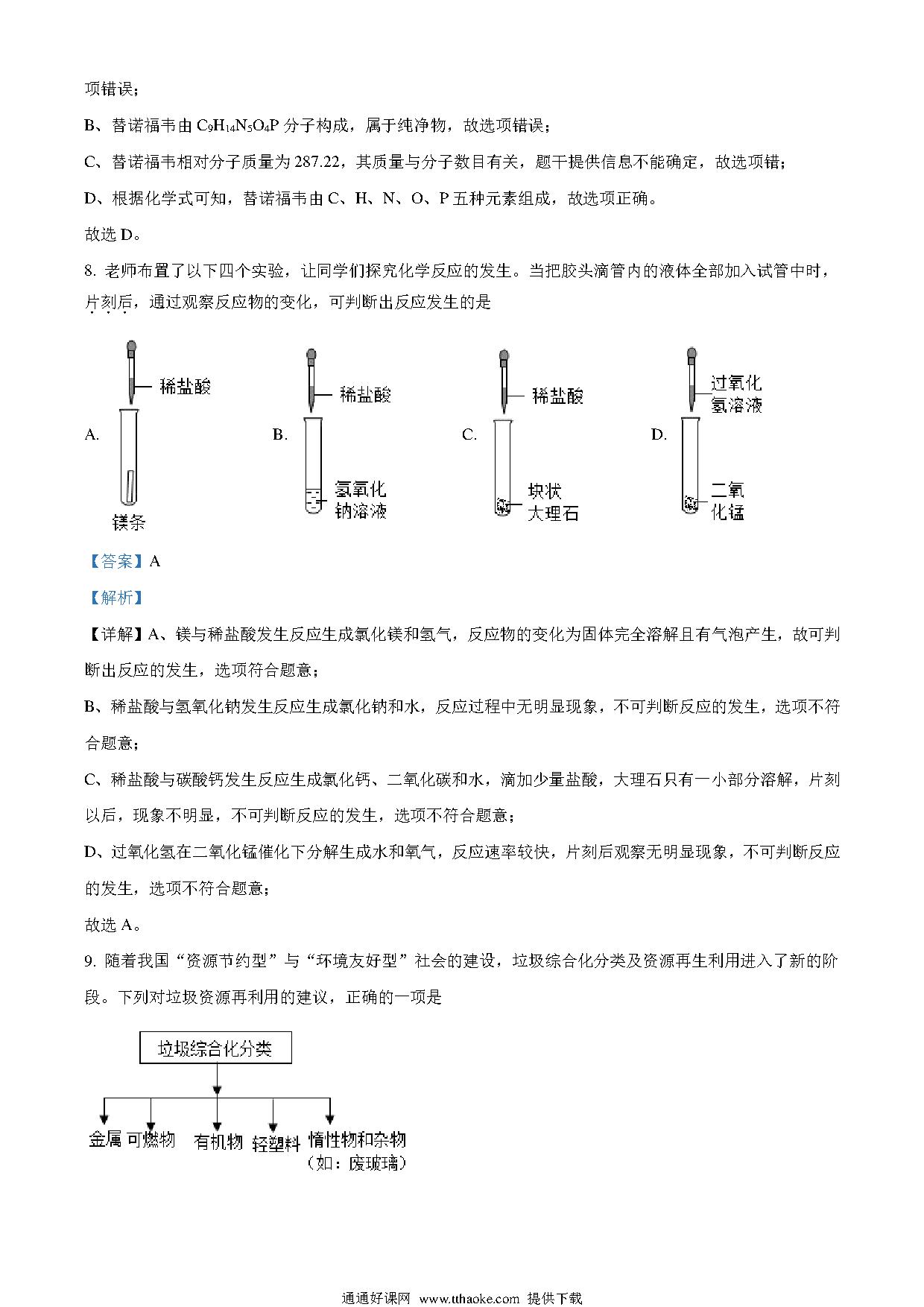 项错误；

B、替诺福韦由 $C_9H_{14}N_5O_4P$ 分子构成，属于纯净物，故选项错误；

C、替诺福韦相对分子质量为 287.22，其质量与分子数目有关，题干提供信息不能确定，故选项错；

D、根据化学式可知，替诺福韦由 C、H、N、O、P 五种元素组成，故选项正确。

故选 D。

8. 老师布置了以下四个实验，让同学们探究化学反应的发生。当把胶头滴管内的液体全部加入试管中时，片刻后，通过观察反应物的变化，可判断出反应发生的是

A. 稀盐酸 镁条

B. 稀盐酸 氢氧化钠溶液

C. 稀盐酸 块状大理石

D. 过氧化氢溶液 二氧化锰

【答案】A

【解析】

【详解】A、镁与稀盐酸发生反应生成氯化镁和氢气，反应物的变化为固体完全溶解且有气泡产生，故可判断出反应的发生，选项符合题意；

B、稀盐酸与氢氧化钠发生反应生成氯化钠和水，反应过程中无明显现象，不可判断反应的发生，选项不符合题意；

C、稀盐酸与碳酸钙发生反应生成氯化钙、二氧化碳和水，滴加少量盐酸，大理石只有一小部分溶解，片刻以后，现象不明显，不可判断反应的发生，选项不符合题意；

D、过氧化氢在二氧化锰催化下分解生成水和氧气，反应速率较快，片刻后观察无明显现象，不可判断反应的发生，选项不符合题意；

故选 A。

9. 随着我国“资源节约型”与“环境友好型”社会的建设，垃圾综合化分类及资源再生利用进入了新的阶段。下列对垃圾资源再利用的建议，正确的一项是

垃圾综合化分类

金属 可燃物 有机物 轻塑料 惰性物和杂物（如：废玻璃）

通通好课网 www.tthaoke.com 提供下载